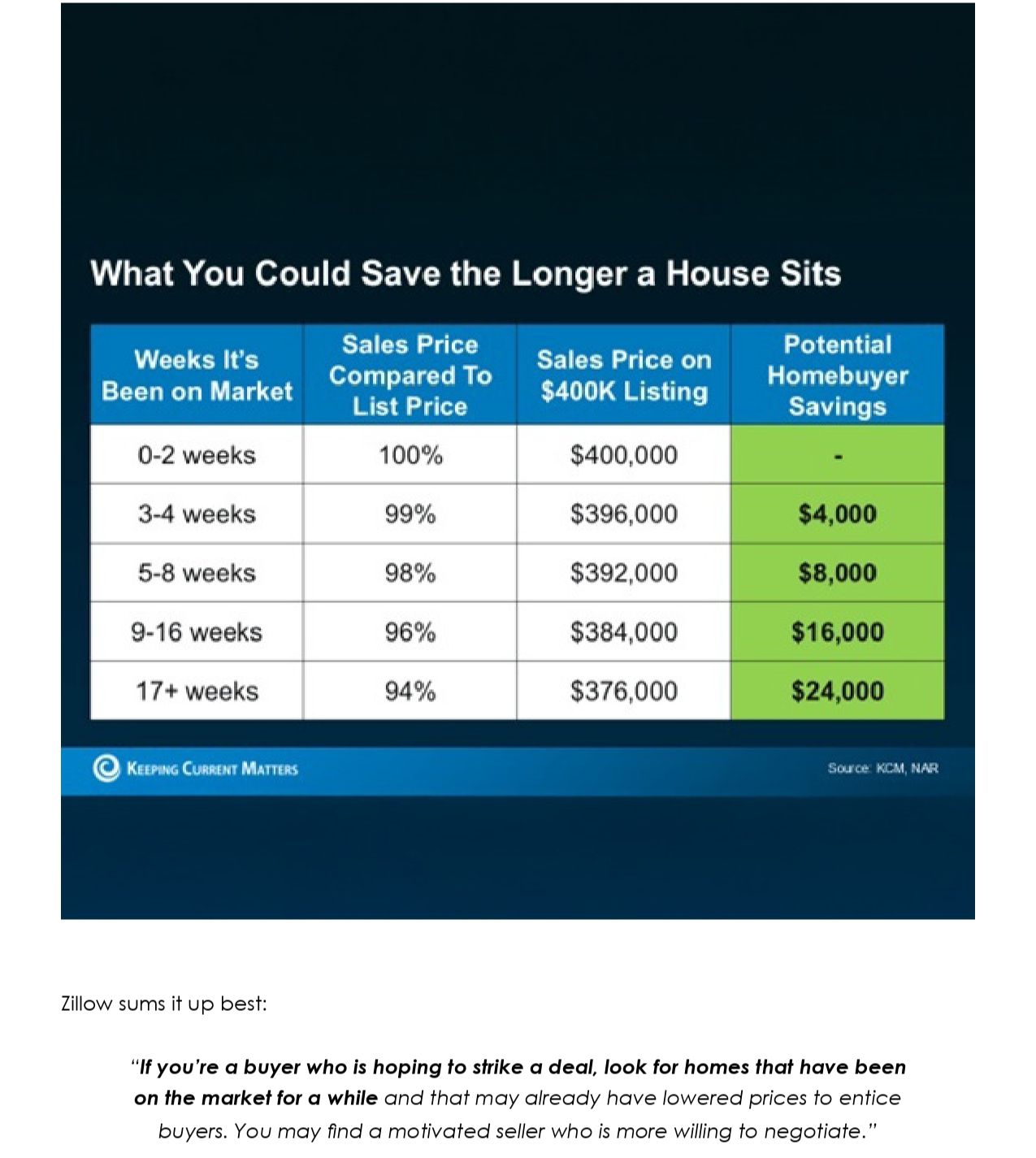 What You Could Save the Longer a House Sits

| Weeks It's Been on Market | Sales Price Compared To List Price | Sales Price on $400K Listing | Potential Homebuyer Savings |
|---|---|---|---|
| 0-2 weeks | 100% | $400,000 | - |
| 3-4 weeks | 99% | $396,000 | $4,000 |
| 5-8 weeks | 98% | $392,000 | $8,000 |
| 9-16 weeks | 96% | $384,000 | $16,000 |
| 17+ weeks | 94% | $376,000 | $24,000 |

Keeping Current Matters

Source: KCM, NAR

Zillow sums it up best:

"If you're a buyer who is hoping to strike a deal, look for homes that have been on the market for a while and that may already have lowered prices to entice buyers. You may find a motivated seller who is more willing to negotiate."